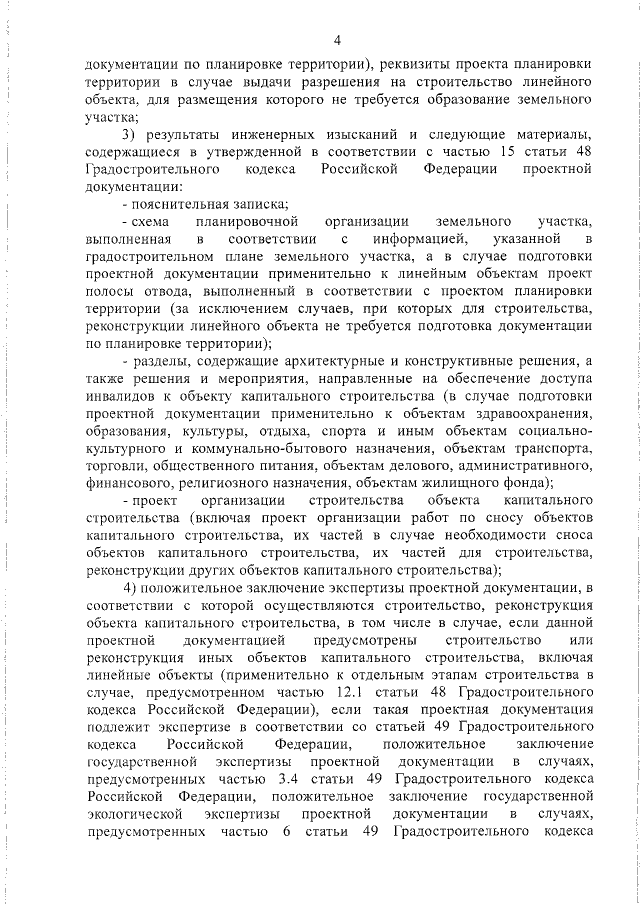 4

документации по планировке территории), реквизиты проекта планировки территории в случае выдачи разрешения на строительство линейного объекта, для размещения которого не требуется образование земельного участка;

3) результаты инженерных изысканий и следующие материалы, содержащиеся в утвержденной в соответствии с частью 15 статьи 48 Градостроительного кодекса Российской Федерации проектной документации:

- пояснительная записка;

- схема планировочной организации земельного участка, выполненная в соответствии с информацией, указанной в градостроительном плане земельного участка, а в случае подготовки проектной документации применительно к линейным объектам проект полосы отвода, выполненный в соответствии с проектом планировки территории (за исключением случаев, при которых для строительства, реконструкции линейного объекта не требуется подготовка документации по планировке территории);

- разделы, содержащие архитектурные и конструктивные решения, а также решения и мероприятия, направленные на обеспечение доступа инвалидов к объекту капитального строительства (в случае подготовки проектной документации применительно к объектам здравоохранения, образования, культуры, отдыха, спорта и иным объектам социально-культурного и коммунально-бытового назначения, объектам транспорта, торговли, общественного питания, объектам делового, административного, финансового, религиозного назначения, объектам жилищного фонда);

- проект организации строительства объекта капитального строительства (включая проект организации работ по сносу объектов капитального строительства, их частей в случае необходимости сноса объектов капитального строительства, их частей для строительства, реконструкции других объектов капитального строительства);

4) положительное заключение экспертизы проектной документации, в соответствии с которой осуществляются строительство, реконструкция объекта капитального строительства, в том числе в случае, если данной проектной документацией предусмотрены строительство или реконструкция иных объектов капитального строительства, включая линейные объекты (применительно к отдельным этапам строительства в случае, предусмотренном частью 12.1 статьи 48 Градостроительного кодекса Российской Федерации), если такая проектная документация подлежит экспертизе в соответствии со статьей 49 Градостроительного кодекса Российской Федерации, положительное заключение государственной экспертизы проектной документации в случаях, предусмотренных частью 3.4 статьи 49 Градостроительного кодекса Российской Федерации, положительное заключение государственной экологической экспертизы проектной документации в случаях, предусмотренных частью 6 статьи 49 Градостроительного кодекса